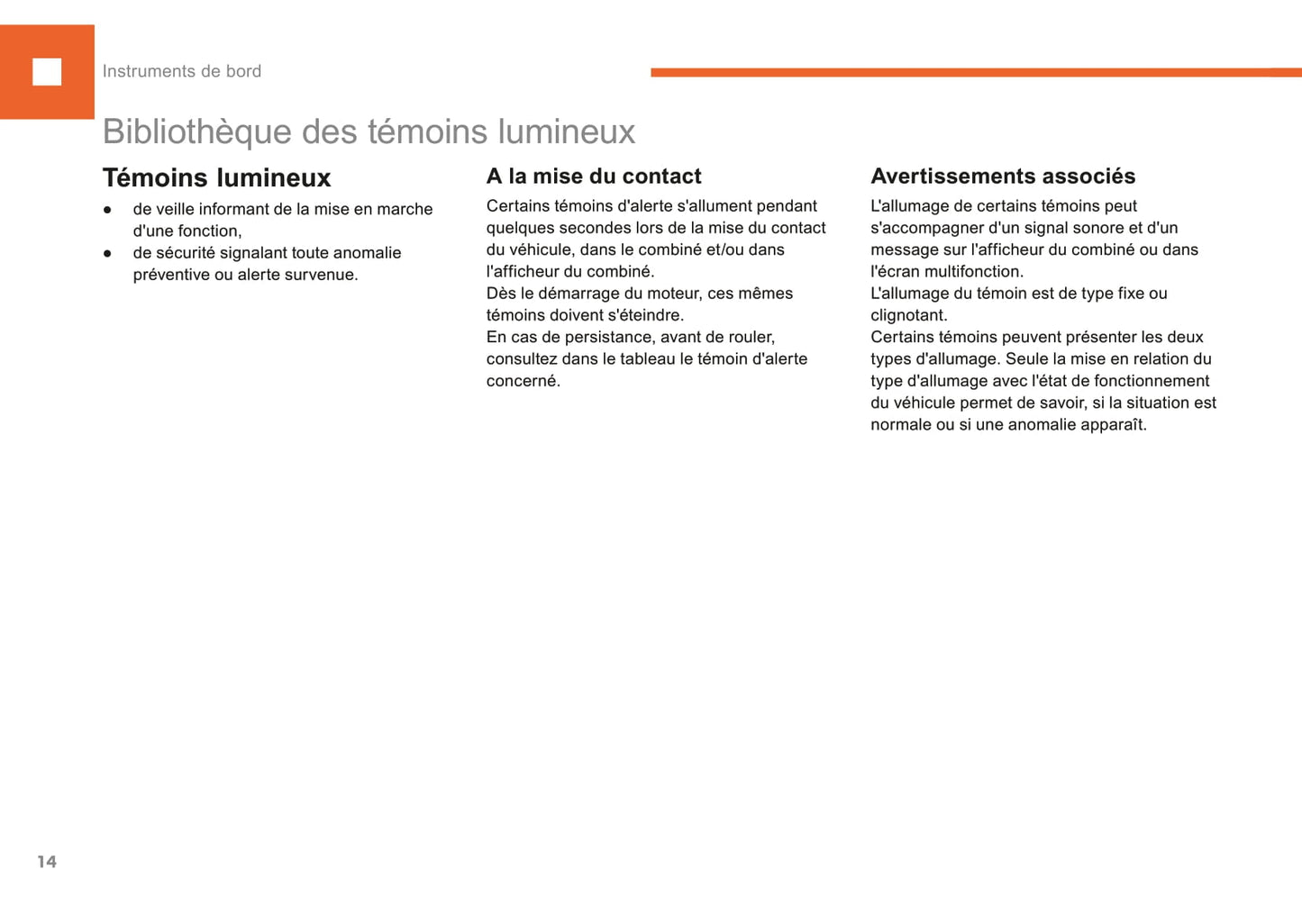 Instruments de bord

Bibliothèque des témoins lumineux

Témoins lumineux

● de veille informant de la mise en marche d'une fonction,
● de sécurité signalant toute anomalie préventive ou alerte survenue.

A la mise du contact

Certains témoins d'alerte s'allument pendant quelques secondes lors de la mise du contact du véhicule, dans le combiné et/ou dans l'afficheur du combiné.
Dès le démarrage du moteur, ces mêmes témoins doivent s'éteindre.
En cas de persistance, avant de rouler, consultez dans le tableau le témoin d'alerte concerné.

Avertissements associés

L'allumage de certains témoins peut s'accompagner d'un signal sonore et d'un message sur l'afficheur du combiné ou dans l'écran multifonction.
L'allumage du témoin est de type fixe ou clignotant.
Certains témoins peuvent présenter les deux types d'allumage. Seule la mise en relation du type d'allumage avec l'état de fonctionnement du véhicule permet de savoir, si la situation est normale ou si une anomalie apparaît.

14